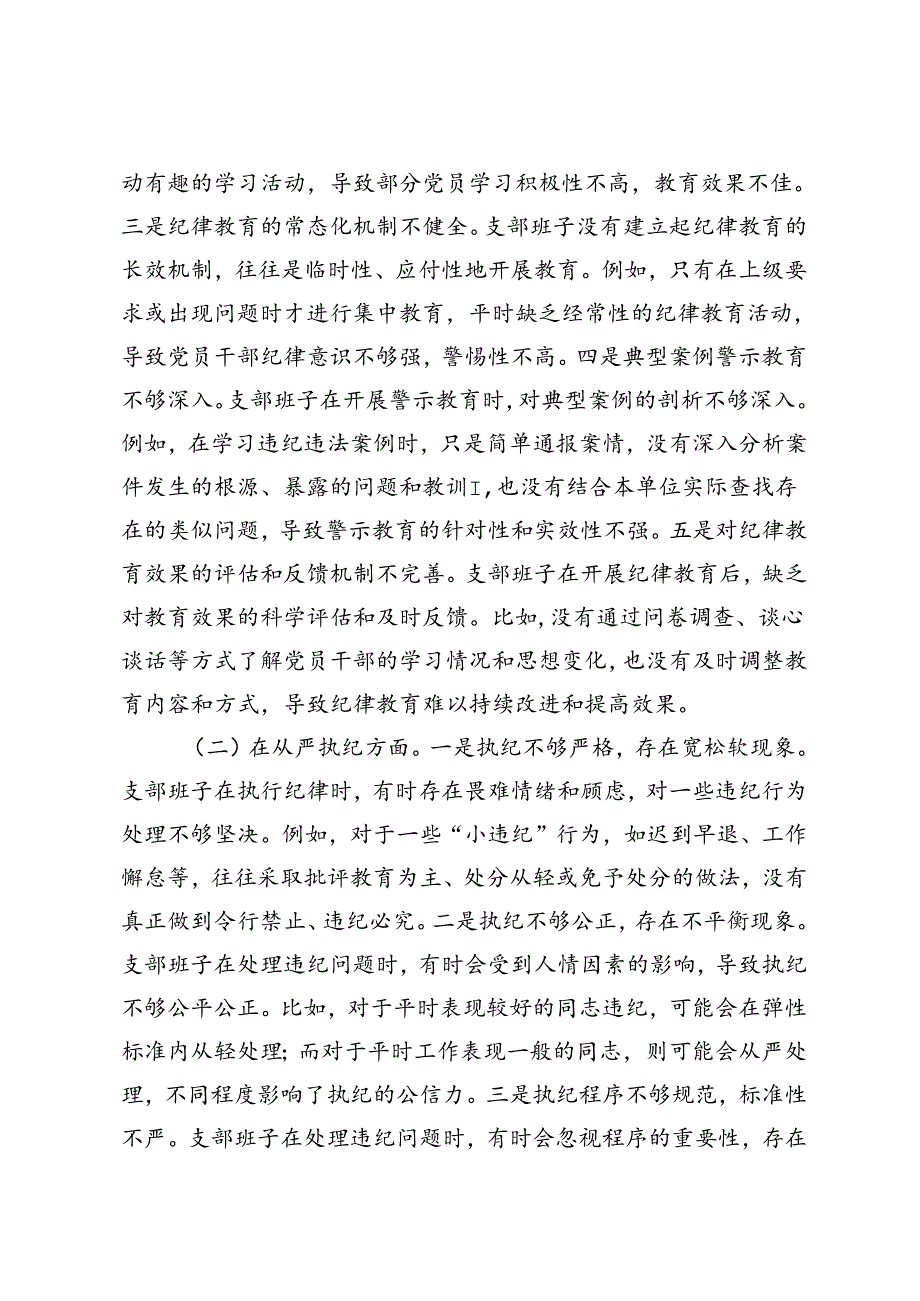 动有趣的学习活动，导致部分党员学习积极性不高，教育效果不佳。三是纪律教育的常态化机制不健全。支部班子没有建立起纪律教育的长效机制，往往是临时性、应付性地开展教育。例如，只有在上级要求或出现问题时才进行集中教育，平时缺乏经常性的纪律教育活动，导致党员干部纪律意识不够强，警惕性不高。四是典型案例警示教育不够深入。支部班子在开展警示教育时，对典型案例的剖析不够深入。例如，在学习违纪违法案例时，只是简单通报案情，没有深入分析案件发生的根源、暴露的问题和教训I，也没有结合本单位实际查找存在的类似问题，导致警示教育的针对性和实效性不强。五是对纪律教育效果的评估和反馈机制不完善。支部班子在开展纪律教育后，缺乏对教育效果的科学评估和及时反馈。比如，没有通过问卷调查、谈心谈话等方式了解党员干部的学习情况和思想变化，也没有及时调整教育内容和方式，导致纪律教育难以持续改进和提高效果。

（二）在从严执纪方面。一是执纪不够严格，存在宽松软现象。支部班子在执行纪律时，有时存在畏难情绪和顾虑，对一些违纪行为处理不够坚决。例如，对于一些“小违纪”行为，如迟到早退、工作懈怠等，往往采取批评教育为主、处分从轻或免予处分的做法，没有真正做到令行禁止、违纪必究。二是执纪不够公正，存在不平衡现象。支部班子在处理违纪问题时，有时会受到人情因素的影响，导致执纪不够公平公正。比如，对于平时表现较好的同志违纪，可能会在弹性标准内从轻处理；而对于平时工作表现一般的同志，则可能会从严处理，不同程度影响了执纪的公信力。三是执纪程序不够规范，标准性不严。支部班子在处理违纪问题时，有时会忽视程序的重要性，存在